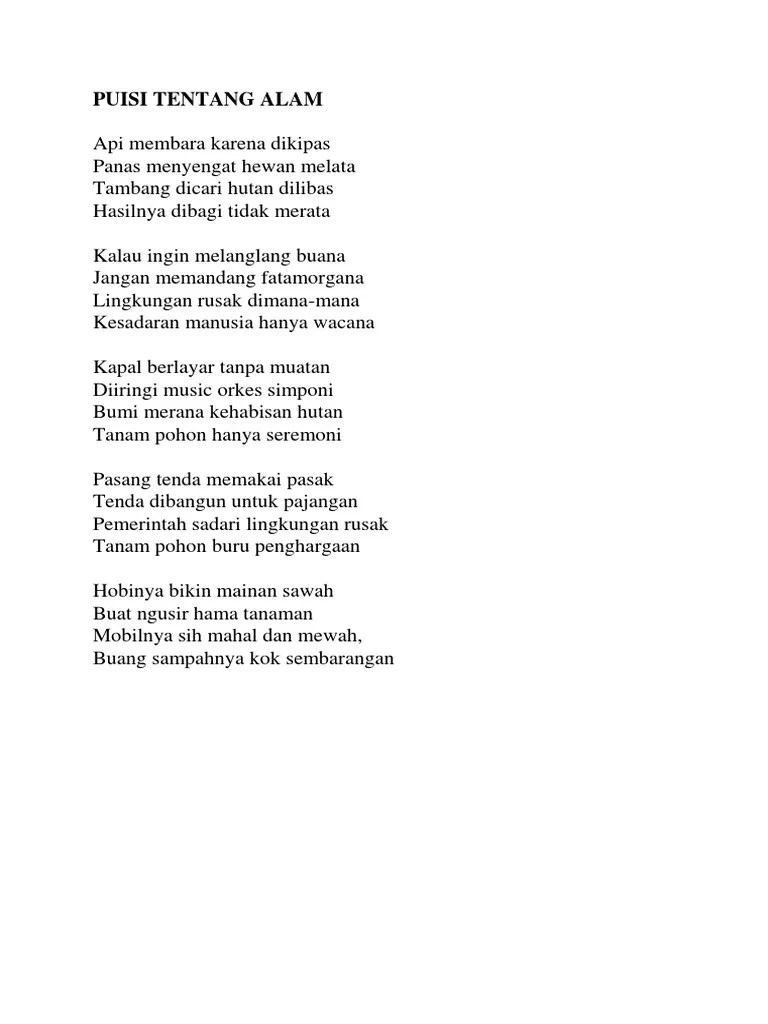 PUISI TENTANG ALAM

Api membara karena dikipas
Panas menyengat hewan melata
Tambang dicari hutan dilibas
Hasilnya dibagi tidak merata

Kalau ingin melanglang buana
Jangan memandang fatamorgana
Lingkungan rusak dimana-mana
Kesadaran manusia hanya wacana

Kapal berlayar tanpa muatan
Diiringi music orkes simponi
Bumi merana kehabisan hutan
Tanam pohon hanya seremoni

Pasang tenda memakai pasak
Tenda dibangun untuk pajangan
Pemerintah sadari lingkungan rusak
Tanam pohon buru penghargaan

Hobinya bikin mainan sawah
Buat ngusir hama tanaman
Mobilnya sih mahal dan mewah,
Buang sampahnya kok sembarangan